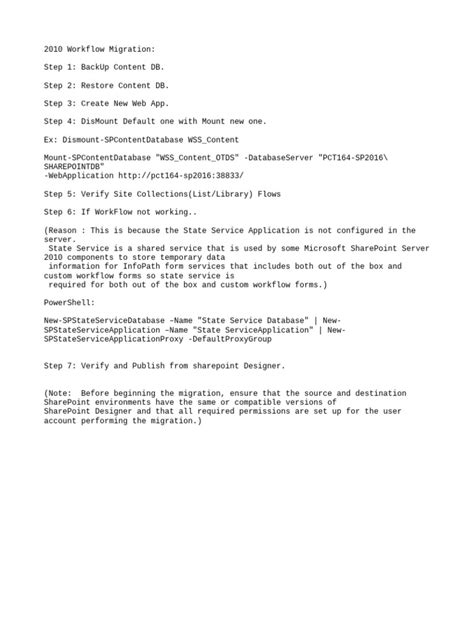 2010 Workflow Migration:

Step 1: BackUp Content DB.

Step 2: Restore Content DB.

Step 3: Create New Web App.

Step 4: DisMount Default one with Mount new one.

Ex: Dismount-SPContentDatabase WSS_Content

Mount-SPContentDatabase "WSS_Content_OTDS" -DatabaseServer "PCT164-SP2016\SHAREPOINTDB"
-WebApplication http://pct164-sp2016:38833/

Step 5: Verify Site Collections(List/Library) Flows

Step 6: If WorkFlow not working..

(Reason : This is because the State Service Application is not configured in the server.
State Service is a shared service that is used by some Microsoft SharePoint Server 2010 components to store temporary data
information for InfoPath form services that includes both out of the box and custom workflow forms so state service is
required for both out of the box and custom workflow forms.)

PowerShell:

New-SPStateServiceDatabase -Name "State Service Database" | New-SPStateServiceApplication –Name "State ServiceApplication" | New-SPStateServiceApplicationProxy -DefaultProxyGroup

Step 7: Verify and Publish from sharepoint Designer.

(Note: Before beginning the migration, ensure that the source and destination SharePoint environments have the same or compatible versions of
SharePoint Designer and that all required permissions are set up for the user account performing the migration.)